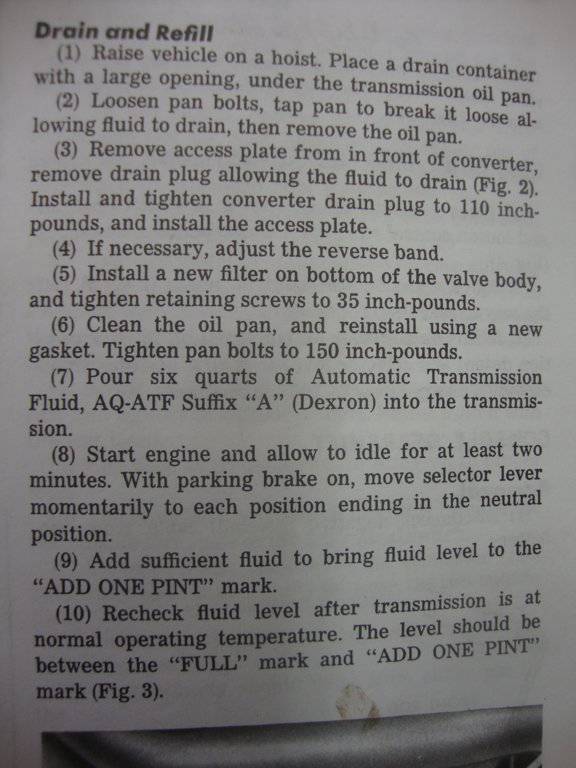 Drain and Refill

(1) Raise vehicle on a hoist. Place a drain container with a large opening, under the transmission oil pan.

(2) Loosen pan bolts, tap pan to break it loose allowing fluid to drain, then remove the oil pan.

(3) Remove access plate from in front of converter, remove drain plug allowing the fluid to drain (Fig. 2). Install and tighten converter drain plug to 110 inch-pounds, and install the access plate.

(4) If necessary, adjust the reverse band.

(5) Install a new filter on bottom of the valve body, and tighten retaining screws to 35 inch-pounds.

(6) Clean the oil pan, and reinstall using a new gasket. Tighten pan bolts to 150 inch-pounds.

(7) Pour six quarts of Automatic Transmission Fluid, AQ-ATF Suffix "A" (Dexron) into the transmission.

(8) Start engine and allow to idle for at least two minutes. With parking brake on, move selector lever momentarily to each position ending in the neutral position.

(9) Add sufficient fluid to bring fluid level to the "ADD ONE PINT" mark.

(10) Recheck fluid level after transmission is at normal operating temperature. The level should be between the "FULL" mark and "ADD ONE PINT" mark (Fig. 3).